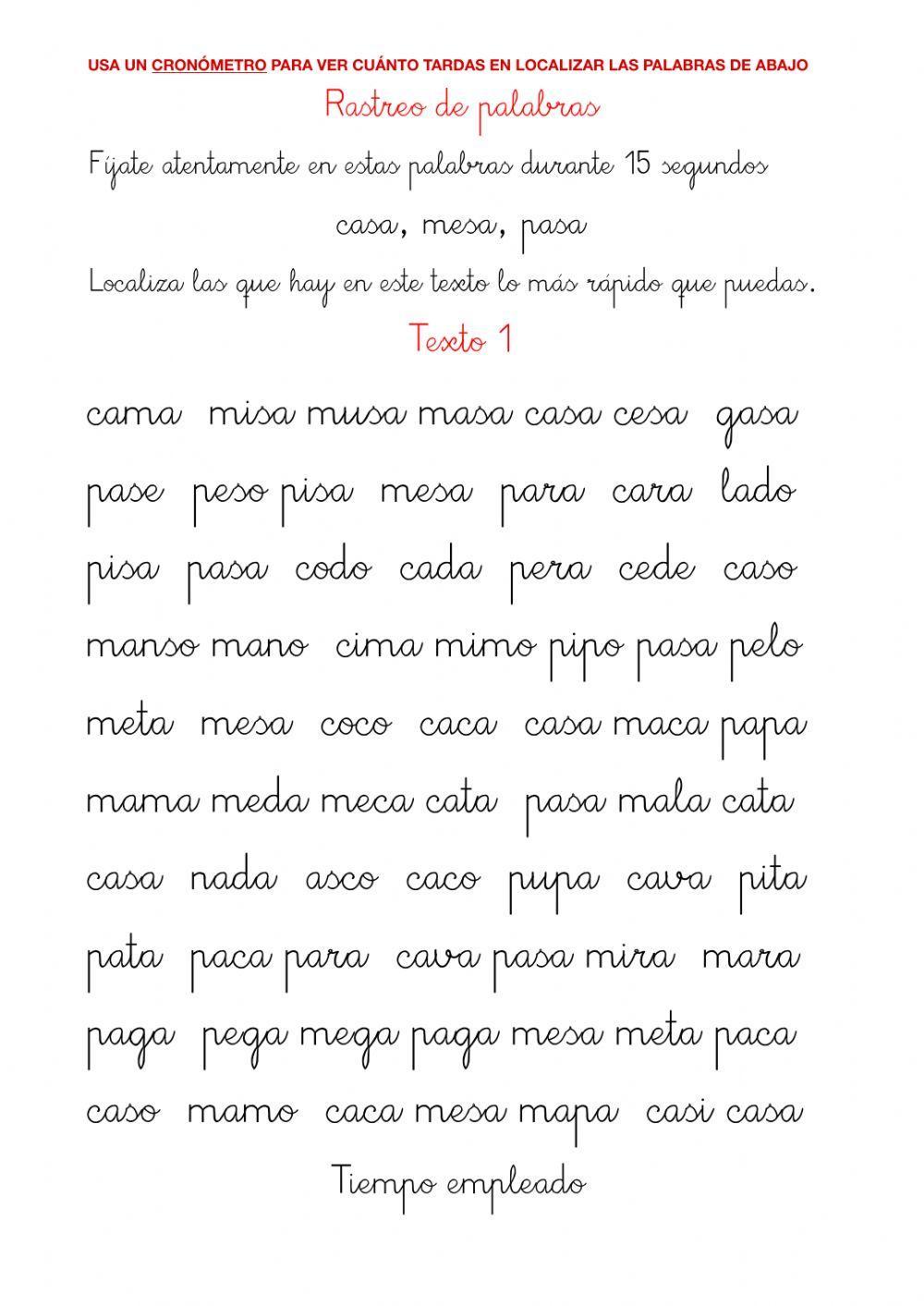 USA UN CRONÓMETRO PARA VER CUÁNTO TARDAS EN LOCALIZAR LAS PALABRAS DE ABAJO

Rastreo de palabras

Fíjate atentamente en estas palabras durante 15 segundos

casa, mesa, pasa

Localiza las que hay en este texto lo más rápido que puedas.

Texto 1

cama misa musa masa casa cesa gasa

pase peso pisa mesa para cara lado

pisa pasa codo cada pera cede caso

manso mano cima mimo pipo pasa pelo

meta mesa coco caca casa maca papa

mama meda meca cata pasa mala cata

casa nada asco caco pupa cava pita

pata paca para cava pasa mira mara

paga pega mega paga mesa meta paca

caso mamo caca mesa mapa casi casa

Tiempo empleado